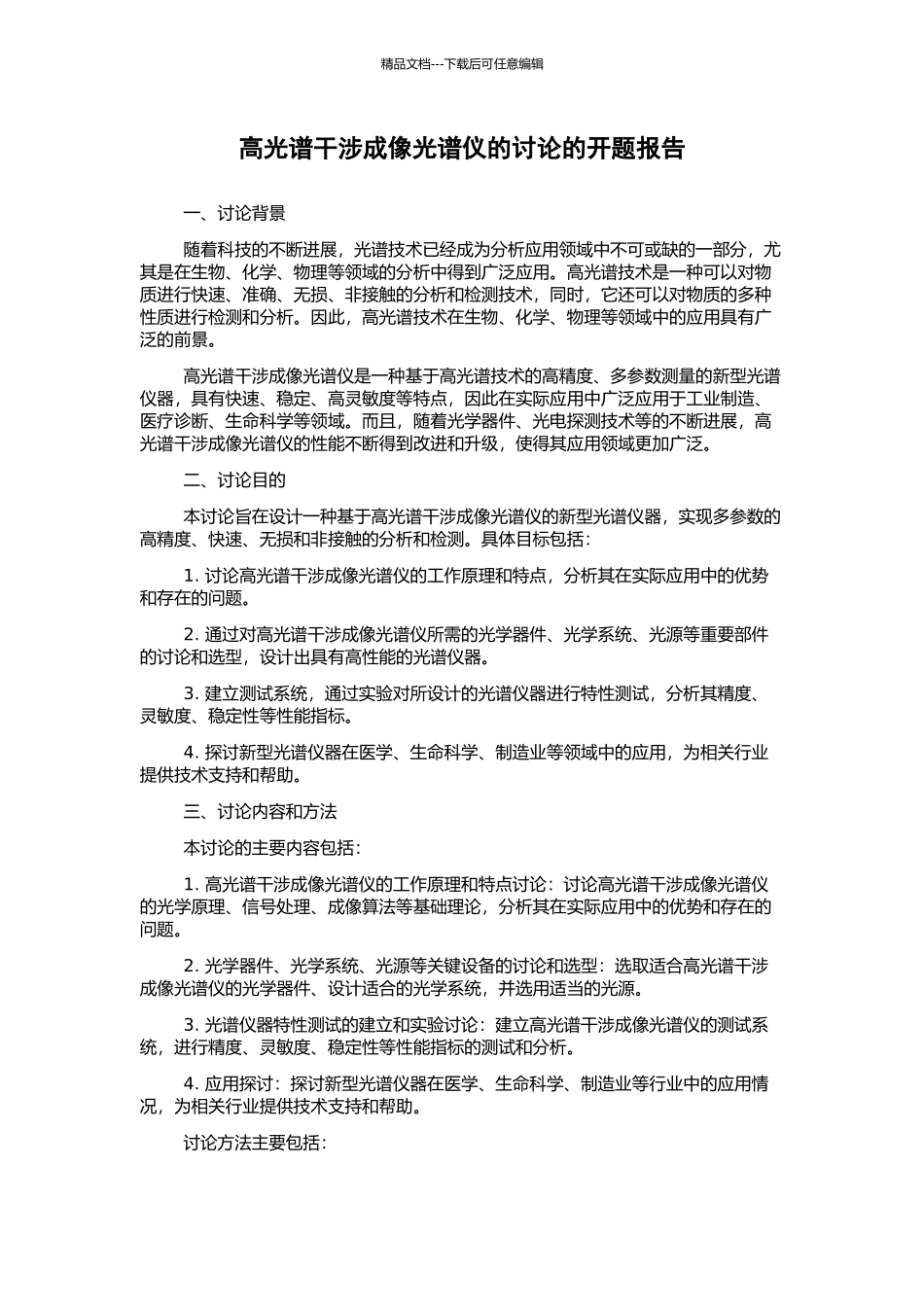 精品文档---下载后可任意编辑

高光谱干涉成像光谱仪的讨论的开题报告

一、讨论背景

随着科技的不断进展，光谱技术已经成为分析应用领域中不可或缺的一部分，尤其是在生物、化学、物理等领域的分析中得到广泛应用。高光谱技术是一种可以对物质进行快速、准确、无损、非接触的分析和检测技术，同时，它还可以对物质的多种性质进行检测和分析。因此，高光谱技术在生物、化学、物理等领域中的应用具有广泛的前景。

高光谱干涉成像光谱仪是一种基于高光谱技术的高精度、多参数测量的新型光谱仪器，具有快速、稳定、高灵敏度等特点，因此在实际应用中广泛应用于工业制造、医疗诊断、生命科学等领域。而且，随着光学器件、光电探测技术等的不断进展，高光谱干涉成像光谱仪的性能不断得到改进和升级，使得其应用领域更加广泛。

二、讨论目的

本讨论旨在设计一种基于高光谱干涉成像光谱仪的新型光谱仪器，实现多参数的高精度、快速、无损和非接触的分析和检测。具体目标包括：

1. 讨论高光谱干涉成像光谱仪的工作原理和特点，分析其在实际应用中的优势和存在的问题。

2. 通过对高光谱干涉成像光谱仪所需的光学器件、光学系统、光源等重要部件的讨论和选型，设计出具有高性能的光谱仪器。

3. 建立测试系统，通过实验对所设计的光谱仪器进行特性测试，分析其精度、灵敏度、稳定性等性能指标。

4. 探讨新型光谱仪器在医学、生命科学、制造业等领域中的应用，为相关行业提供技术支持和帮助。

三、讨论内容和方法

本讨论的主要内容包括：

1. 高光谱干涉成像光谱仪的工作原理和特点讨论：讨论高光谱干涉成像光谱仪的光学原理、信号处理、成像算法等基础理论，分析其在实际应用中的优势和存在的问题。

2. 光学器件、光学系统、光源等关键设备的讨论和选型：选取适合高光谱干涉成像光谱仪的光学器件、设计适合的光学系统，并选用适当的光源。

3. 光谱仪器特性测试的建立和实验讨论：建立高光谱干涉成像光谱仪的测试系统，进行精度、灵敏度、稳定性等性能指标的测试和分析。

4. 应用探讨：探讨新型光谱仪器在医学、生命科学、制造业等行业中的应用情况，为相关行业提供技术支持和帮助。

讨论方法主要包括：